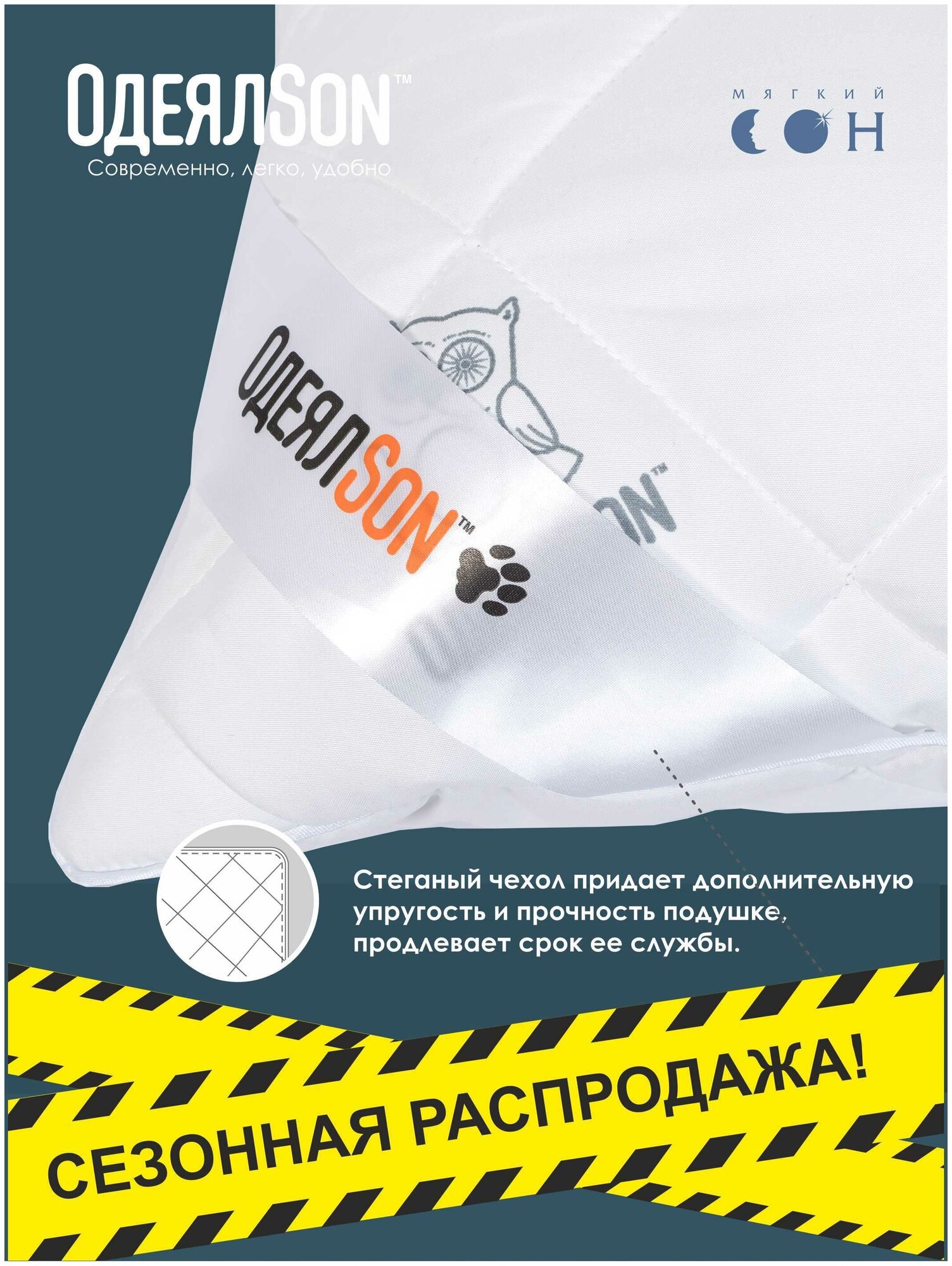 ОДЕЯЛSON™
Современно, легко, удобно

МЯГКИЙ
СОН

ОДЕЯЛSON™

Стеганый чехол придает дополнительную упругость и прочность подушке, продлевает срок ее службы.

СЕЗОННАЯ РАСПРОДАЖА!